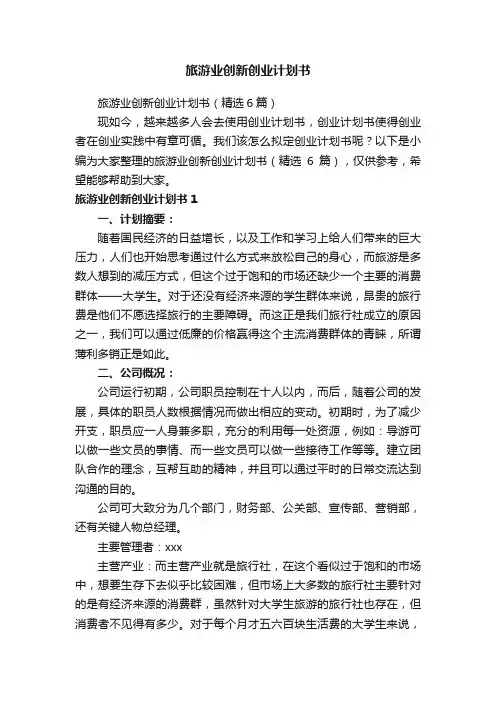 旅游业创新创业计划书

旅游业创新创业计划书（精选6篇）

现如今，越来越多人会去使用创业计划书，创业计划书使得创业者在创业实践中有章可循。我们该怎么拟定创业计划书呢？以下是小编为大家整理的旅游业创新创业计划书（精选 6 篇），仅供参考，希望能够帮助到大家。

旅游业创新创业计划书 1

一、计划摘要：

随着国民经济的日益增长，以及工作和学习上给人们带来的巨大压力，人们也开始思考通过什么方式来放松自己的身心，而旅游是多数人想到的减压方式，但这个过于饱和的市场还缺少一个主要的消费群体——大学生。对于还没有经济来源的学生群体来说，昂贵的旅行费是他们不愿选择旅行的主要障碍。而这正是我们旅行社成立的原因之一，我们可以通过低廉的价格赢得这个主流消费群体的青睐，所谓薄利多销正是如此。

二、公司概况：

公司运行初期，公司职员控制在十人以内，而后，随着公司的发展，具体的职员人数根据情况而做出相应的变动。初期时，为了减少开支，职员应一人身兼多职，充分的利用每一处资源，例如：导游可以做一些文员的事情、而一些文员可以做一些接待工作等等。建立团队合作的理念，互帮互助的精神，并且可以通过平时的日常交流达到沟通的目的。

公司可大致分为几个部门，财务部、公关部、宣传部、营销部，还有关键人物总经理。

主要管理者：xxx

主营产业：而主营产业就是旅行社，在这个看似过于饱和的市场中，想要生存下去似乎比较困难，但市场上大多数的旅行社主要针对的是有经济来源的消费群，虽然针对大学生旅游的旅行社也存在，但消费者不见得有多少。对于每个月才五六百块生活费的大学生来说，